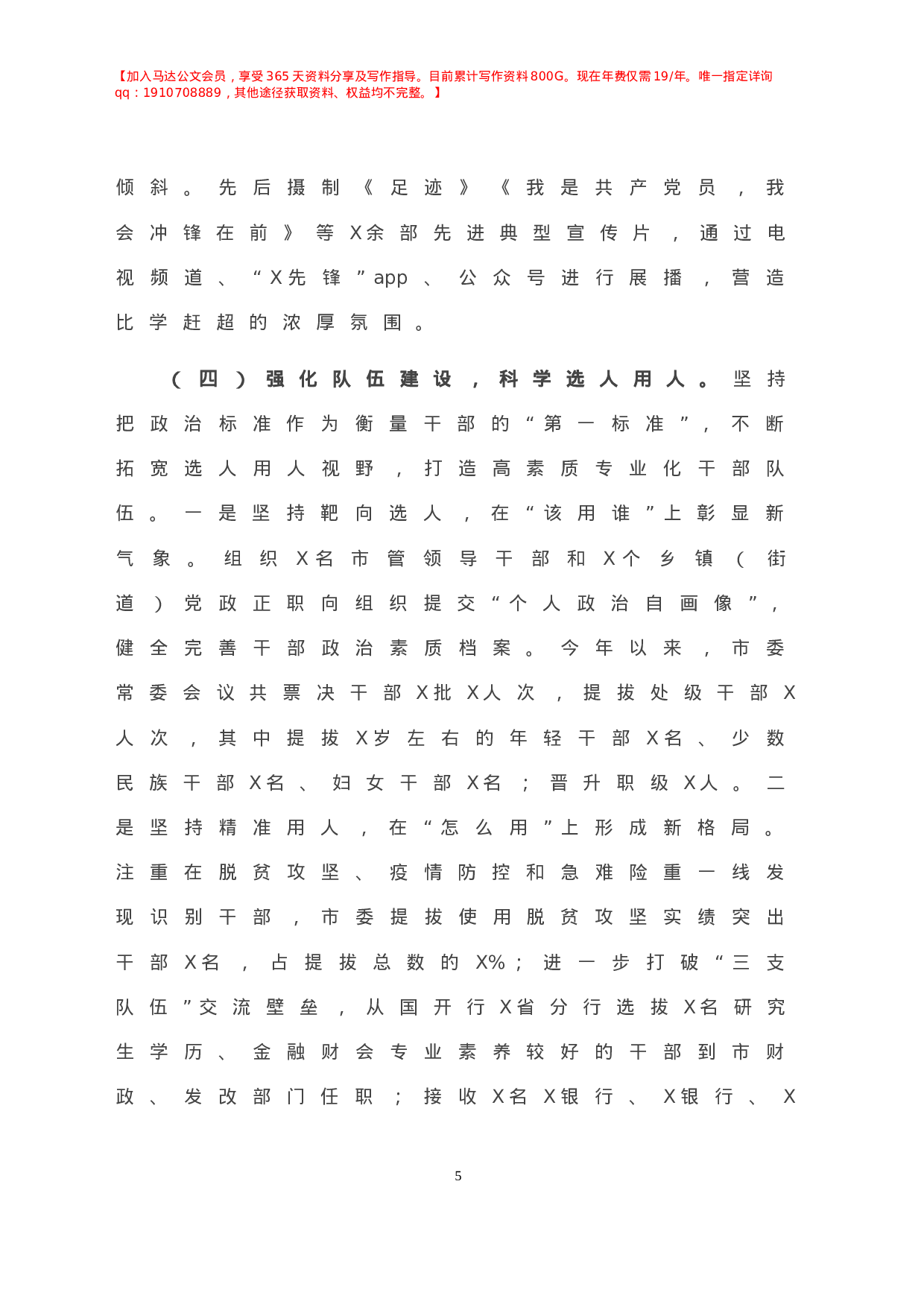 【加入马达公文会员，享受365天资料分享及写作指导。目前累计写作资料800G。现在年费仅需19/年。唯一指定详询qq：1910708889，其他途径获取资料、权益均不完整。】

倾斜。先后摄制《足迹》《我是共产党员，我会冲锋在前》等X余部先进典型宣传片，通过电视频道、“X先锋”app、公众号进行展播，营造比学赶超的浓厚氛围。

（四）强化队伍建设，科学选人用人。坚持把政治标准作为衡量干部的“第一标准”，不断拓宽选人用人视野，打造高素质专业化干部队伍。一是坚持靶向选人，在“该用谁”上彰显新气象。组织X名市管领导干部和X个乡镇（街道）党政正职向组织提交“个人政治自画像”，健全完善干部政治素质档案。今年以来，市委常委会议共票决干部X批X人次，提拔处级干部X人次，其中提拔X岁左右的年轻干部X名、少数民族干部X名、妇女干部X名；晋升职级X人。二是坚持精准用人，在“怎么用”上形成新格局。注重在脱贫攻坚、疫情防控和急难险重一线发现识别干部，市委提拔使用脱贫攻坚实绩突出干部X名，占提拔总数的X%；进一步打破“三支队伍”交流壁垒，从国开行X省分行选拔X名研究生学历、金融财会专业素养较好的干部到市财政、发改部门任职；接收X名X银行、X银行、X

5